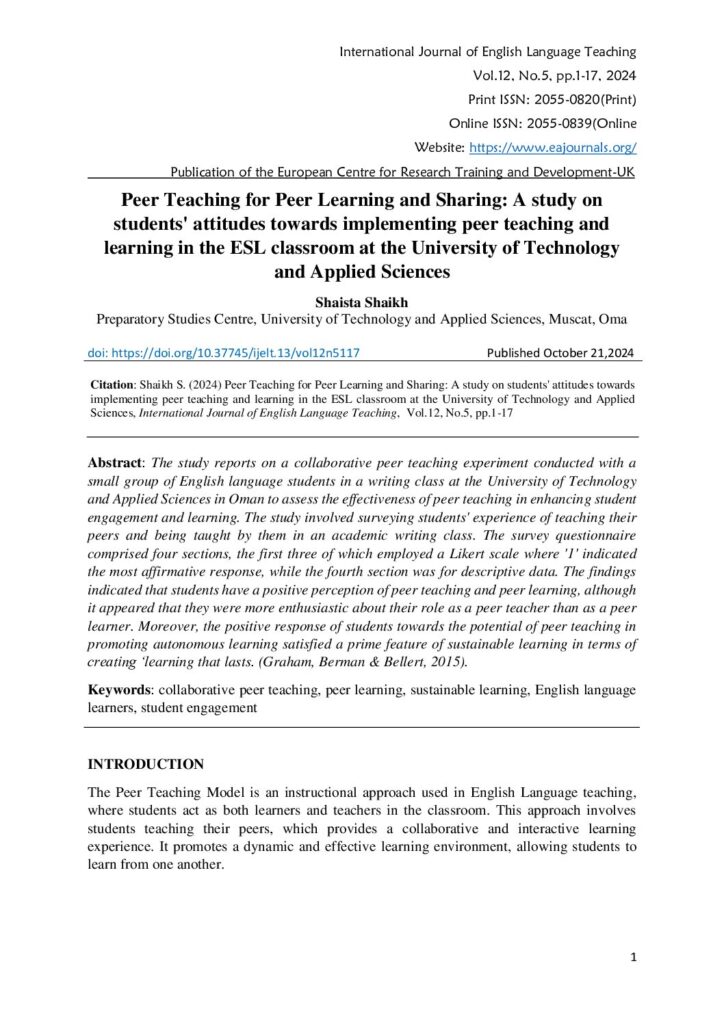 International Journal of English Language Teaching
Vol.12, No.5, pp.1-17, 2024
Print ISSN: 2055-0820(Print)
Online ISSN: 2055-0839(Online
Website: https://www.eajournals.org/
Publication of the European Centre for Research Training and Development-UK

Peer Teaching for Peer Learning and Sharing: A study on students' attitudes towards implementing peer teaching and learning in the ESL classroom at the University of Technology and Applied Sciences

Shaista Shaikh
Preparatory Studies Centre, University of Technology and Applied Sciences, Muscat, Oma

doi: https://doi.org/10.37745/ijelt.13/vol12n5117 Published October 21,2024

Citation: Shaikh S. (2024) Peer Teaching for Peer Learning and Sharing: A study on students' attitudes towards implementing peer teaching and learning in the ESL classroom at the University of Technology and Applied Sciences, International Journal of English Language Teaching, Vol.12, No.5, pp.1-17

Abstract: The study reports on a collaborative peer teaching experiment conducted with a small group of English language students in a writing class at the University of Technology and Applied Sciences in Oman to assess the effectiveness of peer teaching in enhancing student engagement and learning. The study involved surveying students' experience of teaching their peers and being taught by them in an academic writing class. The survey questionnaire comprised four sections, the first three of which employed a Likert scale where '1' indicated the most affirmative response, while the fourth section was for descriptive data. The findings indicated that students have a positive perception of peer teaching and peer learning, although it appeared that they were more enthusiastic about their role as a peer teacher than as a peer learner. Moreover, the positive response of students towards the potential of peer teaching in promoting autonomous learning satisfied a prime feature of sustainable learning in terms of creating 'learning that lasts. (Graham, Berman & Bellert, 2015).

Keywords: collaborative peer teaching, peer learning, sustainable learning, English language learners, student engagement

INTRODUCTION

The Peer Teaching Model is an instructional approach used in English Language teaching, where students act as both learners and teachers in the classroom. This approach involves students teaching their peers, which provides a collaborative and interactive learning experience. It promotes a dynamic and effective learning environment, allowing students to learn from one another.

1